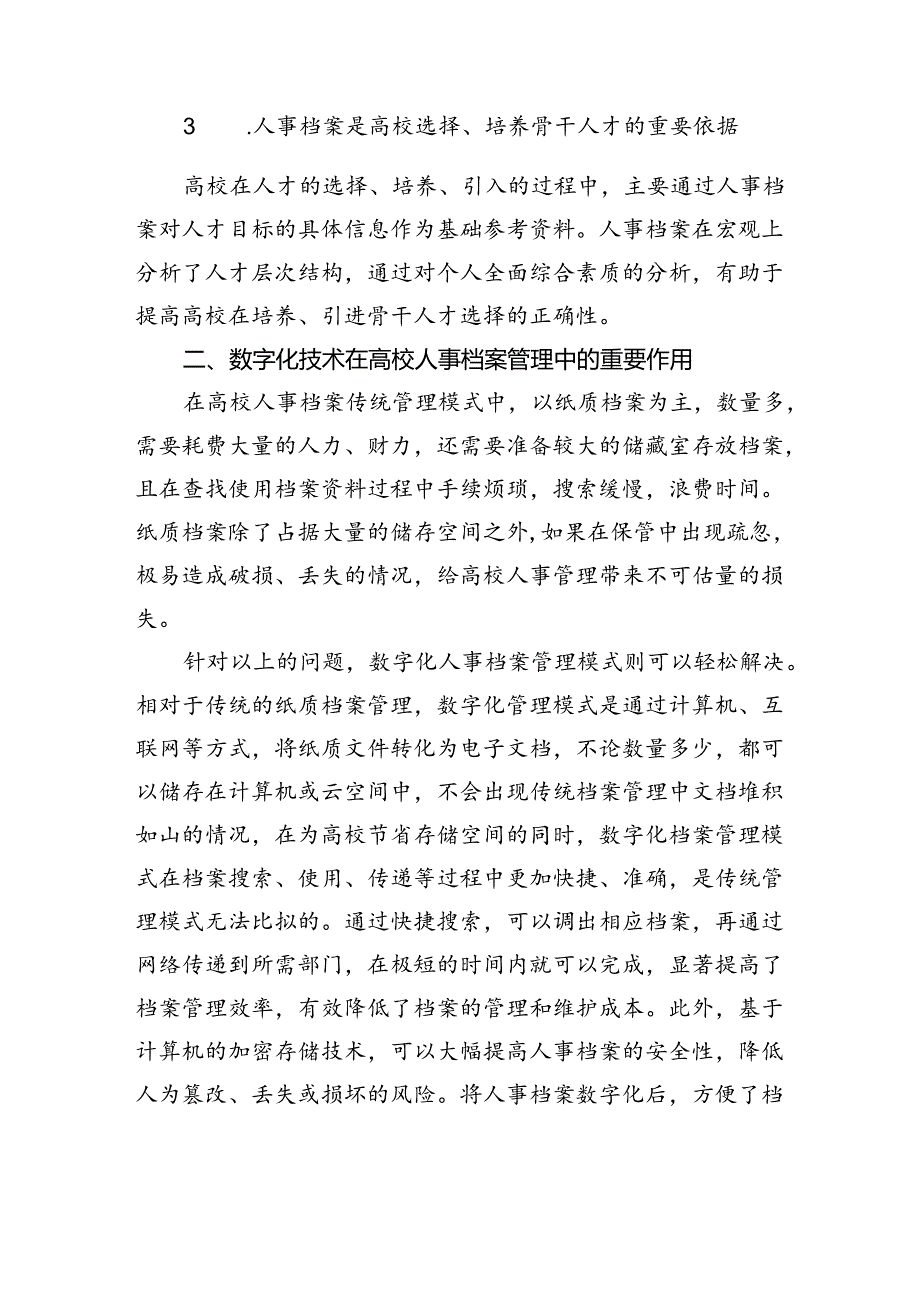 3　.人事档案是高校选择、培养骨干人才的重要依据

高校在人才的选择、培养、引入的过程中，主要通过人事档案对人才目标的具体信息作为基础参考资料。人事档案在宏观上分析了人才层次结构，通过对个人全面综合素质的分析，有助于提高高校在培养、引进骨干人才选择的正确性。

二、数字化技术在高校人事档案管理中的重要作用

在高校人事档案传统管理模式中，以纸质档案为主，数量多，需要耗费大量的人力、财力，还需要准备较大的储藏室存放档案，且在查找使用档案资料过程中手续烦琐，搜索缓慢，浪费时间。纸质档案除了占据大量的储存空间之外，如果在保管中出现疏忽，极易造成破损、丢失的情况，给高校人事管理带来不可估量的损失。

针对以上的问题，数字化人事档案管理模式则可以轻松解决。相对于传统的纸质档案管理，数字化管理模式是通过计算机、互联网等方式，将纸质文件转化为电子文档，不论数量多少，都可以储存在计算机或云空间中，不会出现传统档案管理中文档堆积如山的情况，在为高校节省存储空间的同时，数字化档案管理模式在档案搜索、使用、传递等过程中更加快捷、准确，是传统管理模式无法比拟的。通过快捷搜索，可以调出相应档案，再通过网络传递到所需部门，在极短的时间内就可以完成，显著提高了档案管理效率，有效降低了档案的管理和维护成本。此外，基于计算机的加密存储技术，可以大幅提高人事档案的安全性，降低人为篡改、丢失或损坏的风险。将人事档案数字化后，方便了档